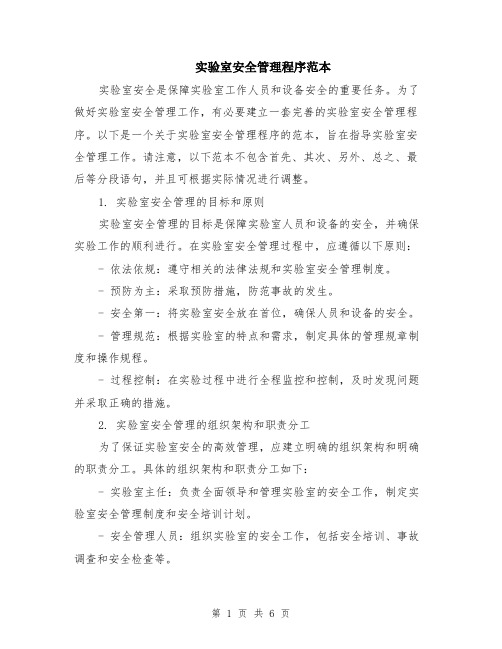 实验室安全管理程序范本

实验室安全是保障实验室工作人员和设备安全的重要任务。为了做好实验室安全管理工作，有必要建立一套完善的实验室安全管理程序。以下是一个关于实验室安全管理程序的范本，旨在指导实验室安全管理工作。请注意，以下范本不包含首先、其次、另外、总之、最后等分段语句，并且可根据实际情况进行调整。

1. 实验室安全管理的目标和原则

实验室安全管理的目标是保障实验室人员和设备的安全，并确保实验工作的顺利进行。在实验室安全管理过程中，应遵循以下原则：

- 依法依规：遵守相关的法律法规和实验室安全管理制度。

- 预防为主：采取预防措施，防范事故的发生。

- 安全第一：将实验室安全放在首位，确保人员和设备的安全。

- 管理规范：根据实验室的特点和需求，制定具体的管理规章制度和操作规程。

- 过程控制：在实验过程中进行全程监控和控制，及时发现问题并采取正确的措施。

2. 实验室安全管理的组织架构和职责分工

为了保证实验室安全的高效管理，应建立明确的组织架构和明确的职责分工。具体的组织架构和职责分工如下：

- 实验室主任：负责全面领导和管理实验室的安全工作，制定实验室安全管理制度和安全培训计划。

- 安全管理人员：组织实验室的安全工作，包括安全培训、事故调查和安全检查等。

第 1 页 共 6 页